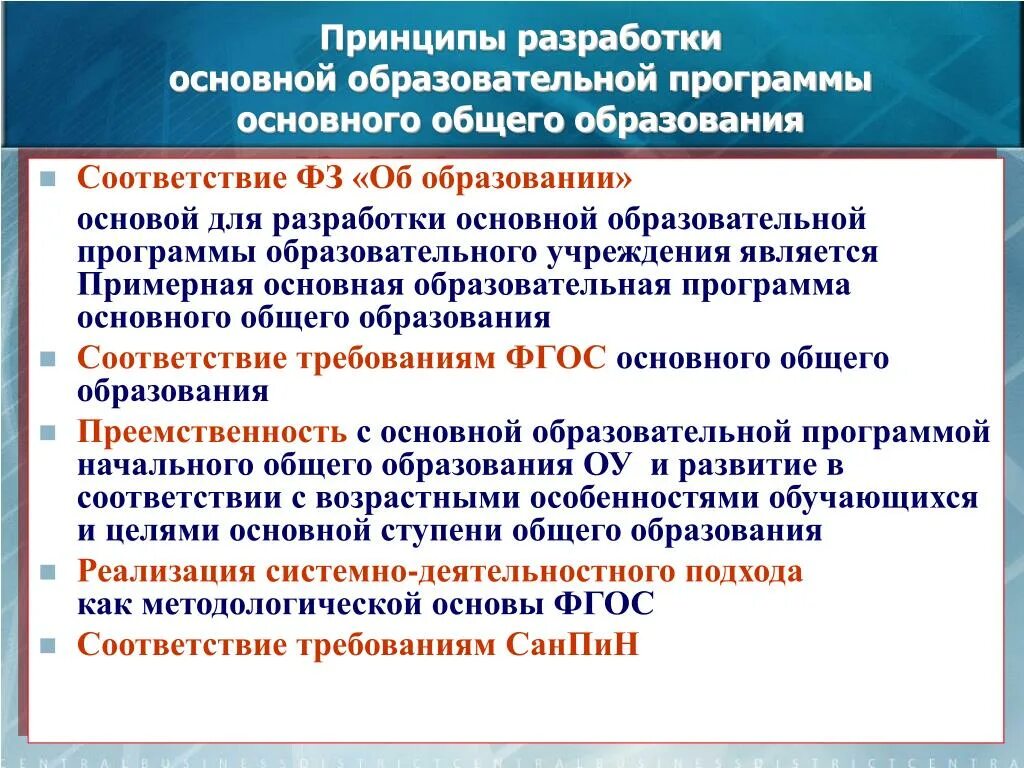 Принципы разработки основной образовательной программы основного общего образования

Соответствие ФЗ «Об образовании»

основой для разработки основной образовательной программы образовательного учреждения является Примерная основная образовательная программа основного общего образования

Соответствие требованиям ФГОС основного общего образования

Преемственность с основной образовательной программой начального общего образования ОУ и развитие в соответствии с возрастными особенностями обучающихся и целями основной ступени общего образования

Реализация системно-деятельностного подхода как методологической основы ФГОС

Соответствие требованиям СанПиН

CENTRALBUSINESSDISTRICTCENTRALBUSINESSDISTRICTCENTRA